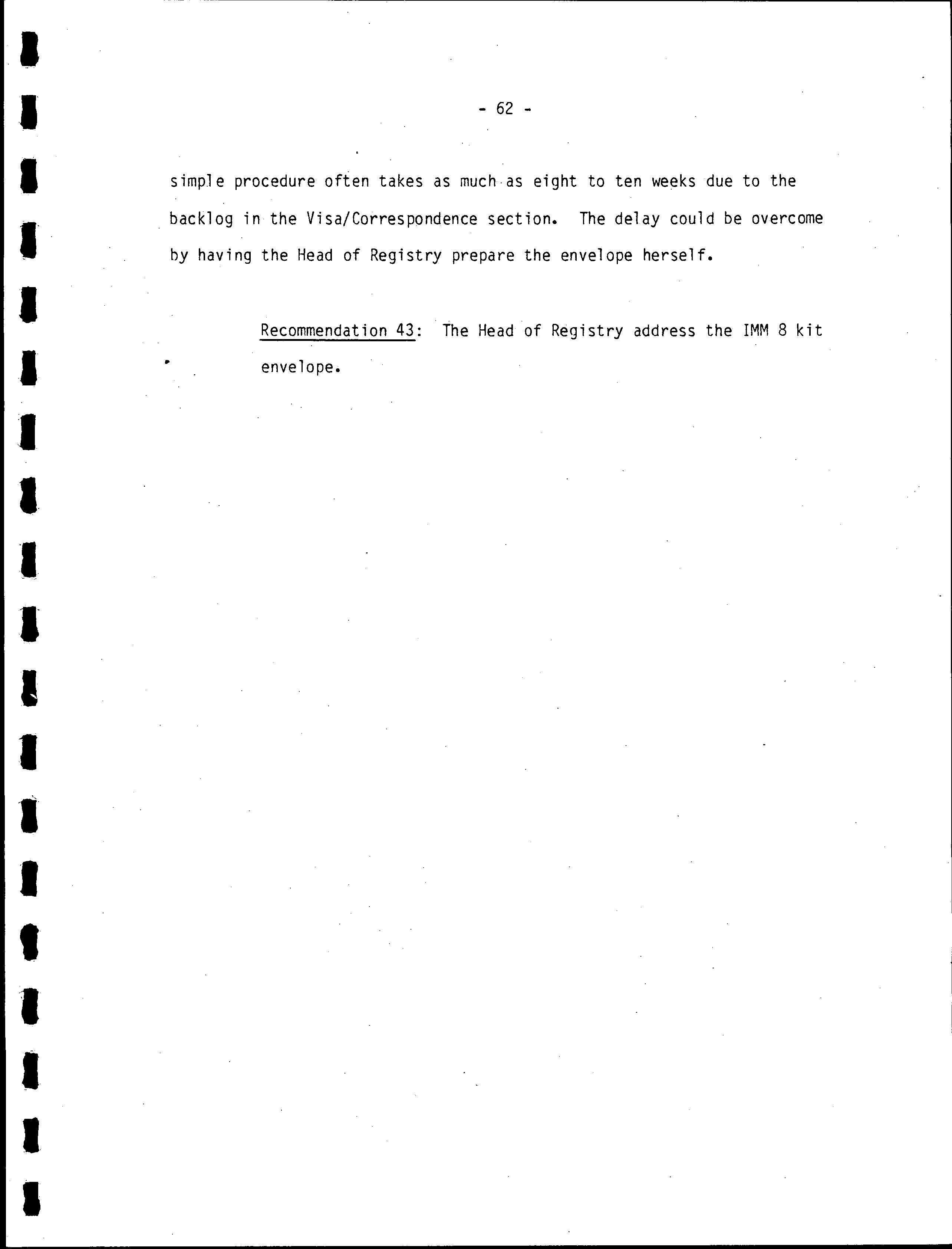 - 62 -

simple procedure often takes as much as eight to ten weeks due to the backlog in the Visa/Correspondence section. The delay could be overcome by having the Head of Registry prepare the envelope herself.

Recommendation 43: The Head of Registry address the IMM 8 kit envelope.